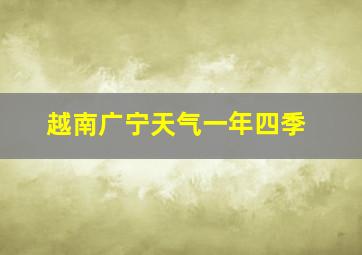 越南广宁天气一年四季